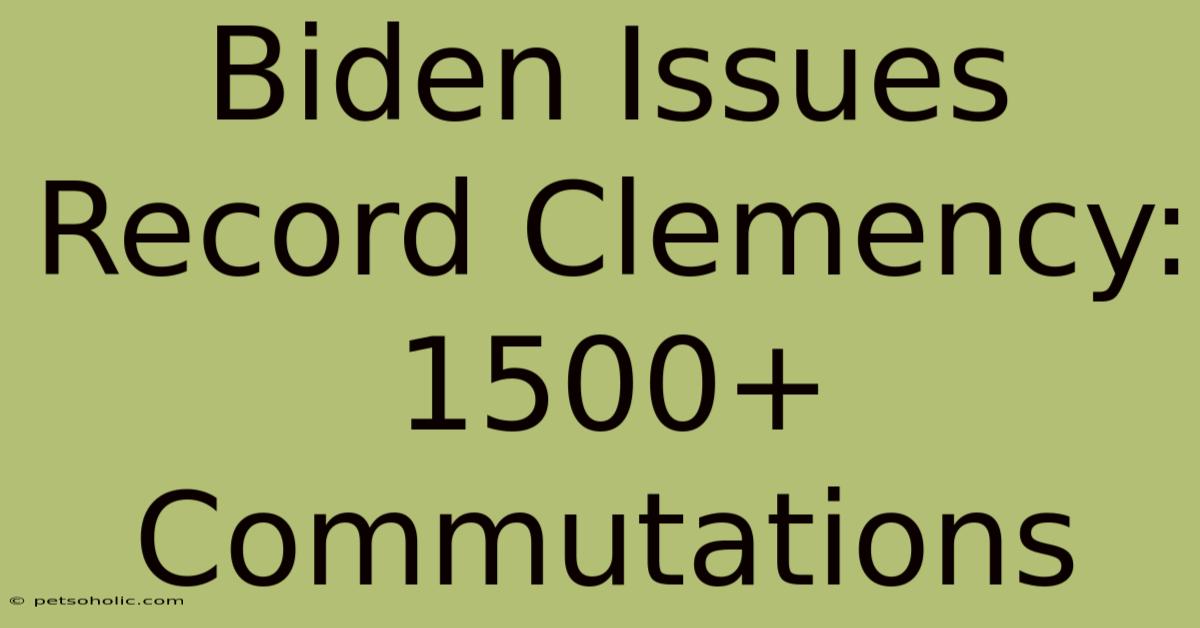 Biden Issues Record Clemency: 1500+ Commutations

© petsoholic.com